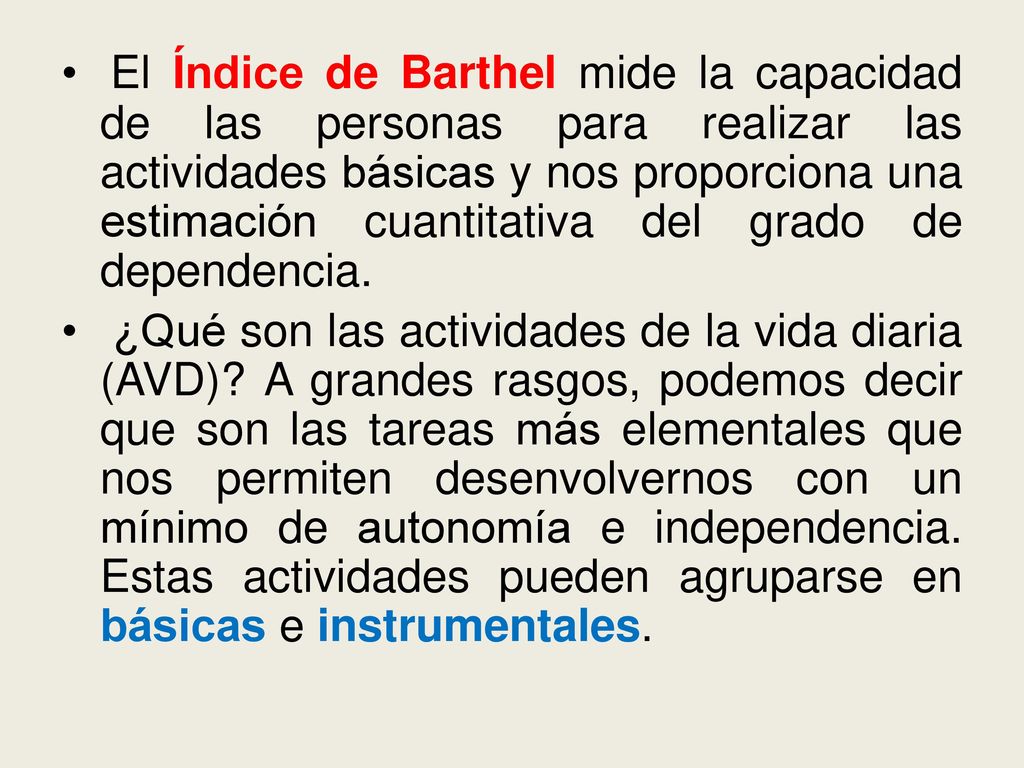 • El Índice de Barthel mide la capacidad de las personas para realizar las actividades básicas y nos proporciona una estimación cuantitativa del grado de dependencia.

• ¿Qué son las actividades de la vida diaria (AVD)? A grandes rasgos, podemos decir que son las tareas más elementales que nos permiten desenvolvernos con un mínimo de autonomía e independencia. Estas actividades pueden agruparse en básicas e instrumentales.